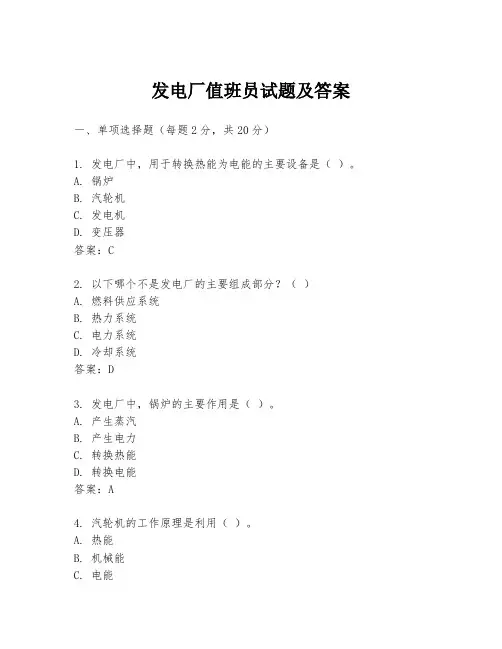 发电厂值班员试题及答案

一、单项选择题（每题2分，共20分）

1. 发电厂中，用于转换热能为电能的主要设备是（ ）。
A. 锅炉
B. 汽轮机
C. 发电机
D. 变压器
答案：C

2. 以下哪个不是发电厂的主要组成部分？（ ）
A. 燃料供应系统
B. 热力系统
C. 电力系统
D. 冷却系统
答案：D

3. 发电厂中，锅炉的主要作用是（ ）。
A. 产生蒸汽
B. 产生电力
C. 转换热能
D. 转换电能
答案：A

4. 汽轮机的工作原理是利用（ ）。
A. 热能
B. 机械能
C. 电能